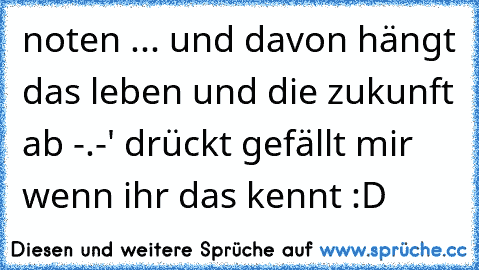 noten ... und davon hängt das leben und die zukunft ab -.-' drückt gefällt mir wenn ihr das kennt :D

Diesen und weitere Sprüche auf www.sprüche.cc